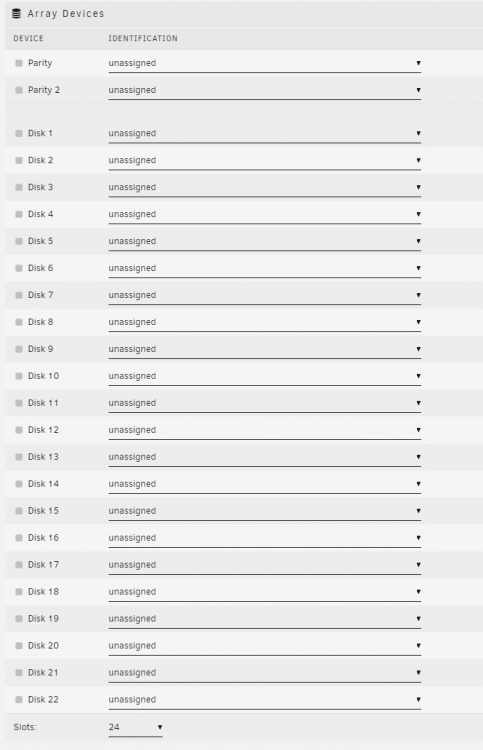 Array Devices

| DEVICE | IDENTIFICATION |
|---|---|
| Parity | unassigned |
| Parity 2 | unassigned |
| Disk 1 | unassigned |
| Disk 2 | unassigned |
| Disk 3 | unassigned |
| Disk 4 | unassigned |
| Disk 5 | unassigned |
| Disk 6 | unassigned |
| Disk 7 | unassigned |
| Disk 8 | unassigned |
| Disk 9 | unassigned |
| Disk 10 | unassigned |
| Disk 11 | unassigned |
| Disk 12 | unassigned |
| Disk 13 | unassigned |
| Disk 14 | unassigned |
| Disk 15 | unassigned |
| Disk 16 | unassigned |
| Disk 17 | unassigned |
| Disk 18 | unassigned |
| Disk 19 | unassigned |
| Disk 20 | unassigned |
| Disk 21 | unassigned |
| Disk 22 | unassigned |
| Slots: | 24 |